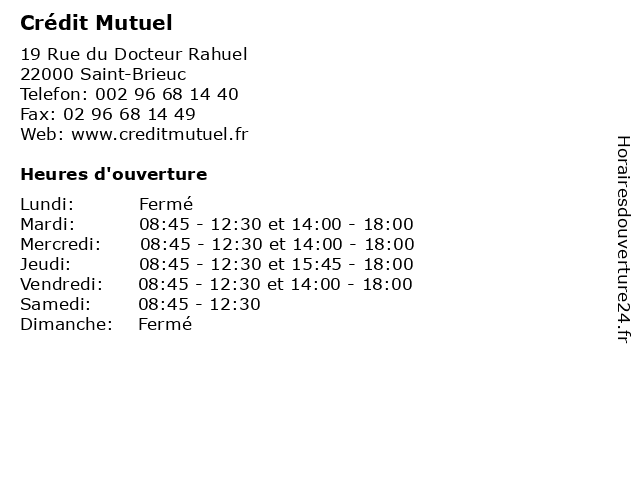 Crédit Mutuel

19 Rue du Docteur Rahuel
22000 Saint-Brieuc
Telefon: 002 96 68 14 40
Fax: 02 96 68 14 49
Web: www.creditmutuel.fr

Heures d'ouverture

| | |
|---|---|
| Lundi: | Fermé |
| Mardi: | 08:45 - 12:30 et 14:00 - 18:00 |
| Mercredi: | 08:45 - 12:30 et 14:00 - 18:00 |
| Jeudi: | 08:45 - 12:30 et 15:45 - 18:00 |
| Vendredi: | 08:45 - 12:30 et 14:00 - 18:00 |
| Samedi: | 08:45 - 12:30 |
| Dimanche: | Fermé |

Horairesdouverture24.fr